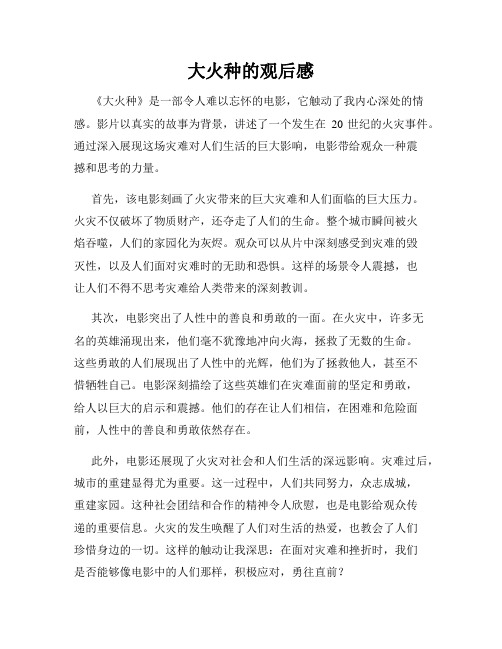 大火种的观后感

《大火种》是一部令人难以忘怀的电影，它触动了我内心深处的情感。影片以真实的故事为背景，讲述了一个发生在 20 世纪的火灾事件。通过深入展现这场灾难对人们生活的巨大影响，电影带给观众一种震撼和思考的力量。

首先，该电影刻画了火灾带来的巨大灾难和人们面临的巨大压力。火灾不仅破坏了物质财产，还夺走了人们的生命。整个城市瞬间被火焰吞噬，人们的家园化为灰烬。观众可以从片中深刻感受到灾难的毁灭性，以及人们面对灾难时的无助和恐惧。这样的场景令人震撼，也让人们不得不思考灾难给人类带来的深刻教训。

其次，电影突出了人性中的善良和勇敢的一面。在火灾中，许多无名的英雄涌现出来，他们毫不犹豫地冲向火海，拯救了无数的生命。这些勇敢的人们展现出了人性中的光辉，他们为了拯救他人，甚至不惜牺牲自己。电影深刻描绘了这些英雄们在灾难面前的坚定和勇敢，给人以巨大的启示和震撼。他们的存在让人们相信，在困难和危险面前，人性中的善良和勇敢依然存在。

此外，电影还展现了火灾对社会和人们生活的深远影响。灾难过后，城市的重建显得尤为重要。这一过程中，人们共同努力，众志成城，重建家园。这种社会团结和合作的精神令人欣慰，也是电影给观众传递的重要信息。火灾的发生唤醒了人们对生活的热爱，也教会了人们珍惜身边的一切。这样的触动让我深思：在面对灾难和挫折时，我们是否能够像电影中的人们那样，积极应对，勇往直前？